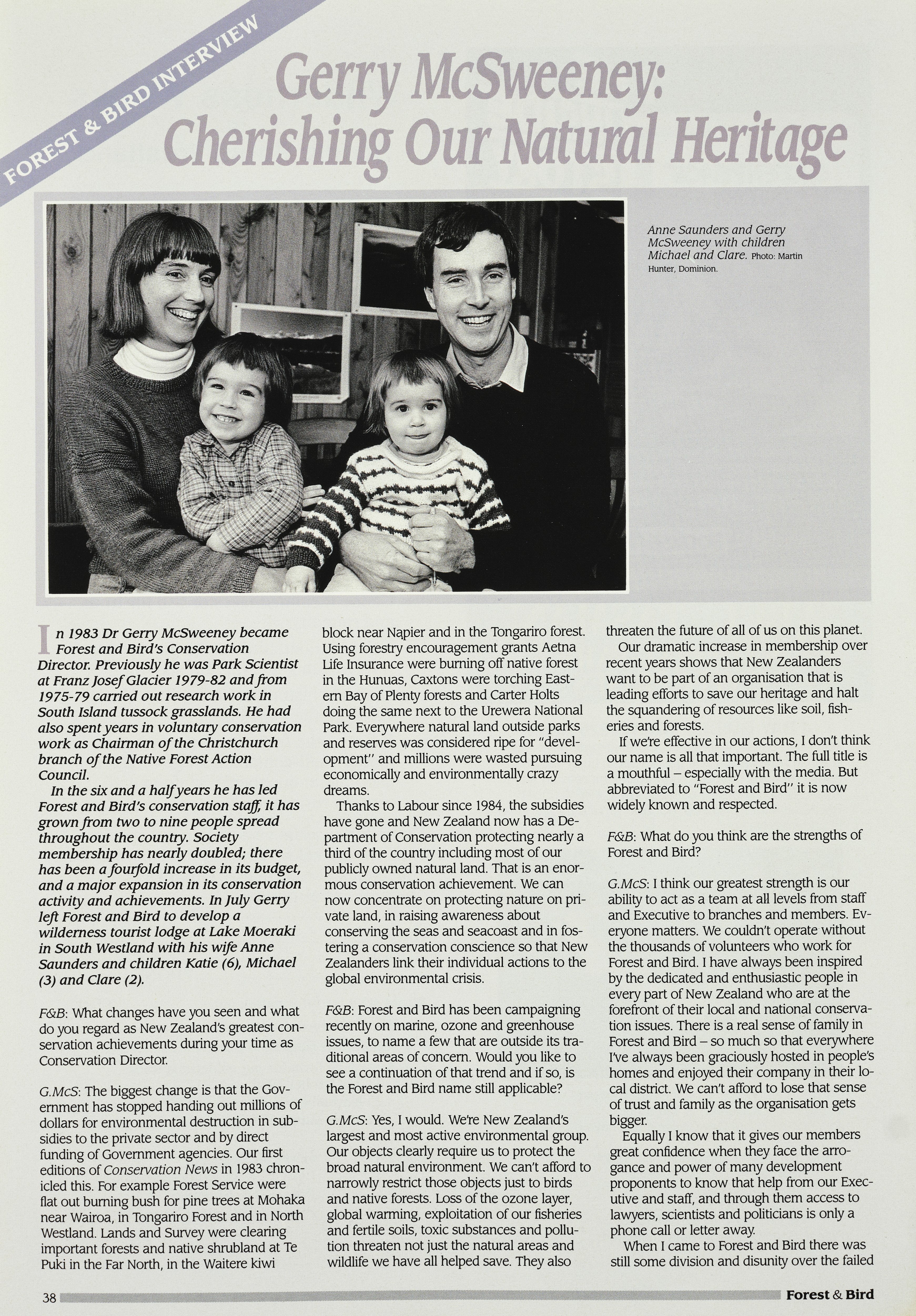 FOREST & BIRD INTERVIEW

Gerry McSweeney: Cherishing Our Natural Heritage

Anne Saunders and Gerry McSweeney with children Michael and Clare. Photo: Martin Hunter, Dominion.

In 1983 Dr Gerry McSweeney became Forest and Bird's Conservation Director. Previously he was Park Scientist at Franz Josef Glacier 1979-82 and from 1975-79 carried out research work in South Island tussock grasslands. He had also spent years in voluntary conservation work as Chairman of the Christchurch branch of the Native Forest Action Council.

In the six and a half years he has led Forest and Bird's conservation staff, it has grown from two to nine people spread throughout the country. Society membership has nearly doubled; there has been a fourfold increase in its budget, and a major expansion in its conservation activity and achievements. In July Gerry left Forest and Bird to develop a wilderness tourist lodge at Lake Moeraki in South Westland with his wife Anne Saunders and children Katie (6), Michael (3) and Clare (2).

F&B: What changes have you seen and what do you regard as New Zealand's greatest conservation achievements during your time as Conservation Director.

G.McS: The biggest change is that the Government has stopped handing out millions of dollars for environmental destruction in subsidies to the private sector and by direct funding of Government agencies. Our first editions of Conservation News in 1983 chronicled this. For example Forest Service were flat out burning bush for pine trees at Mohaka near Wairoa, in Tongariro Forest and in North Westland. Lands and Survey were clearing important forests and native shrubland at Te Puki in the Far North, in the Waitere kiwi block near Napier and in the Tongariro forest. Using forestry encouragement grants Aetna Life Insurance were burning off native forest in the Hunuas, Caxtons were torching Eastern Bay of Plenty forests and Carter Holts doing the same next to the Urewera National Park. Everywhere natural land outside parks and reserves was considered ripe for "development" and millions were wasted pursuing economically and environmentally crazy dreams.

Thanks to Labour since 1984, the subsidies have gone and New Zealand now has a Department of Conservation protecting nearly a third of the country including most of our publicly owned natural land. That is an enormous conservation achievement. We can now concentrate on protecting nature on private land, in raising awareness about conserving the seas and seacoast and in fostering a conservation conscience so that New Zealanders link their individual actions to the global environmental crisis.

F&B: Forest and Bird has been campaigning recently on marine, ozone and greenhouse issues, to name a few that are outside its traditional areas of concern. Would you like to see a continuation of that trend and if so, is the Forest and Bird name still applicable?

G.McS: Yes, I would. We're New Zealand's largest and most active environmental group. Our objects clearly require us to protect the broad natural environment. We can't afford to narrowly restrict those objects just to birds and native forests. Loss of the ozone layer, global warming, exploitation of our fisheries and fertile soils, toxic substances and pollution threaten not just the natural areas and wildlife we have all helped save. They also threaten the future of all of us on this planet.

Our dramatic increase in membership over recent years shows that New Zealanders want to be part of an organisation that is leading efforts to save our heritage and halt the squandering of resources like soil, fisheries and forests.

If we're effective in our actions, I don't think our name is all that important. The full title is a mouthful – especially with the media. But abbreviated to "Forest and Bird" it is now widely known and respected.

F&B: What do you think are the strengths of Forest and Bird?

G.McS: I think our greatest strength is our ability to act as a team at all levels from staff and Executive to branches and members. Everyone matters. We couldn't operate without the thousands of volunteers who work for Forest and Bird. I have always been inspired by the dedicated and enthusiastic people in every part of New Zealand who are at the forefront of their local and national conservation issues. There is a real sense of family in Forest and Bird – so much so that everywhere I've always been graciously hosted in people's homes and enjoyed their company in their local district. We can't afford to lose that sense of trust and family as the organisation gets bigger.

Equally I know that it gives our members great confidence when they face the arrogance and power of many development proponents to know that help from our Executive and staff, and through them access to lawyers, scientists and politicians is only a phone call or letter away.

When I came to Forest and Bird there was still some division and disunity over the failed

38 Forest & Bird